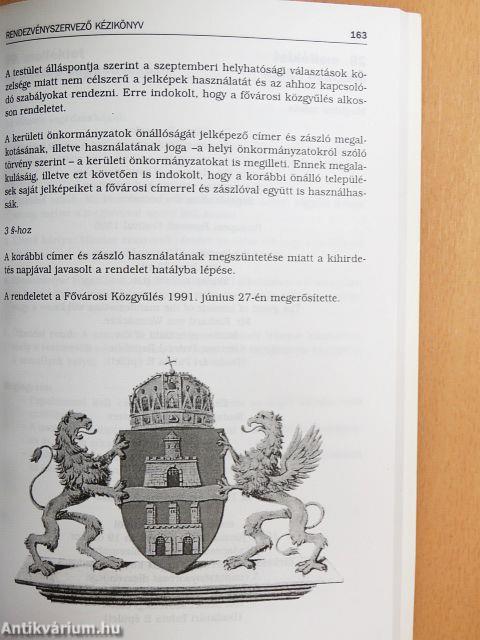 RENDEZVÉNYSZERVEZŐ KÉZIKÖNYV 163

A testület álláspontja szerint a szeptemberi helyhatósági választások közelsége miatt nem célszerű a jelképek használatát és az ahhoz kapcsolódó szabályokat rendezni. Erre indokolt, hogy a fővárosi közgyűlés alkosson rendeletet.

A kerületi önkormányzatok önállóságát jelképező címer és zászló megalkotásának, illetve használatának joga –a helyi önkormányzatokról szóló törvény szerint – a kerületi önkormányzatokat is megilleti. Ennek megalakulásáig, illetve ezt követően is indokolt, hogy a korábbi önálló települések saját jelképeiket a fővárosi címerrel és zászlóval együtt is használhassák.

3 §-hoz

A korábbi címer és zászló használatának megszüntetése miatt a kihirdetés napjával javasolt a rendelet hatályba lépése.

A rendeletet a Fővárosi Közgyűlés 1991. június 27-én megerősítette.

Antikvárium.hu